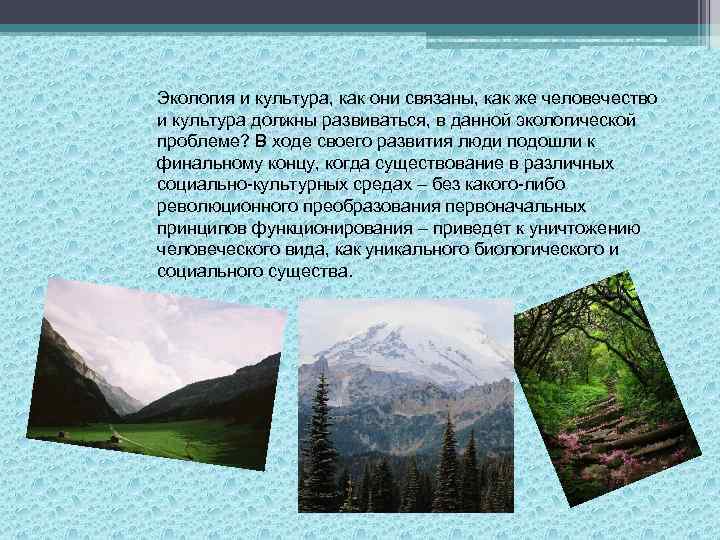 Экология и культура, как они связаны, как же человечество и культура должны развиваться, в данной экологической проблеме? В ходе своего развития люди подошли к финальному концу, когда существование в различных социально-культурных средах – без какого-либо революционного преобразования первоначальных принципов функционирования – приведет к уничтожению человеческого вида, как уникального биологического и социального существа.